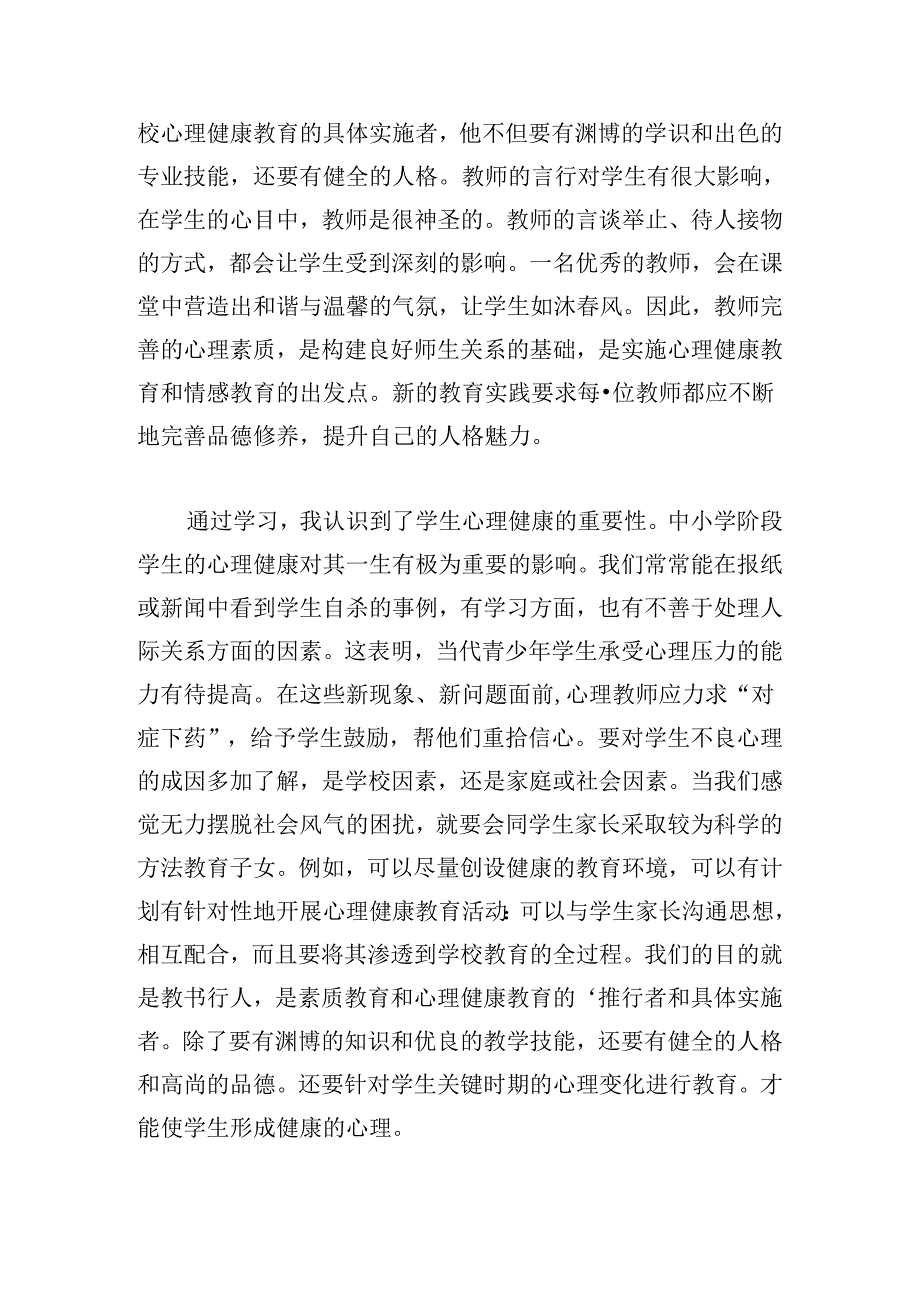 校心理健康教育的具体实施者，他不但要有渊博的学识和出色的专业技能，还要有健全的人格。教师的言行对学生有很大影响，在学生的心目中，教师是很神圣的。教师的言谈举止、待人接物的方式，都会让学生受到深刻的影响。一名优秀的教师，会在课堂中营造出和谐与温馨的气氛，让学生如沐春风。因此，教师完善的心理素质，是构建良好师生关系的基础，是实施心理健康教育和情感教育的出发点。新的教育实践要求每•位教师都应不断地完善品德修养，提升自己的人格魅力。

通过学习，我认识到了学生心理健康的重要性。中小学阶段学生的心理健康对其一生有极为重要的影响。我们常常能在报纸或新闻中看到学生自杀的事例，有学习方面，也有不善于处理人际关系方面的因素。这表明，当代青少年学生承受心理压力的能力有待提高。在这些新现象、新问题面前,心理教师应力求“对症下药”，给予学生鼓励，帮他们重拾信心。要对学生不良心理的成因多加了解，是学校因素，还是家庭或社会因素。当我们感觉无力摆脱社会风气的困扰，就要会同学生家长采取较为科学的方法教育子女。例如，可以尽量创设健康的教育环境，可以有计划有针对性地开展心理健康教育活动:可以与学生家长沟通思想，相互配合，而且要将其渗透到学校教育的全过程。我们的目的就是教书行人，是素质教育和心理健康教育的‘推行者和具体实施者。除了要有渊博的知识和优良的教学技能，还要有健全的人格和高尚的品德。还要针对学生关键时期的心理变化进行教育。才能使学生形成健康的心理。